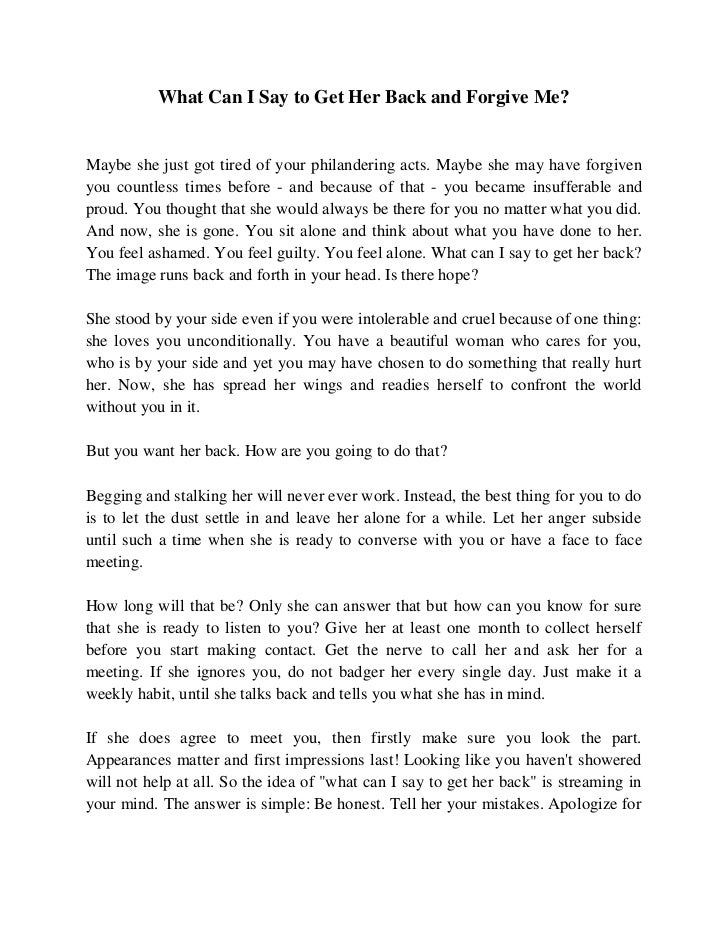 What Can I Say to Get Her Back and Forgive Me?

Maybe she just got tired of your philandering acts. Maybe she may have forgiven you countless times before - and because of that - you became insufferable and proud. You thought that she would always be there for you no matter what you did. And now, she is gone. You sit alone and think about what you have done to her. You feel ashamed. You feel guilty. You feel alone. What can I say to get her back? The image runs back and forth in your head. Is there hope?

She stood by your side even if you were intolerable and cruel because of one thing: she loves you unconditionally. You have a beautiful woman who cares for you, who is by your side and yet you may have chosen to do something that really hurt her. Now, she has spread her wings and readies herself to confront the world without you in it.

But you want her back. How are you going to do that?

Begging and stalking her will never ever work. Instead, the best thing for you to do is to let the dust settle in and leave her alone for a while. Let her anger subside until such a time when she is ready to converse with you or have a face to face meeting.

How long will that be? Only she can answer that but how can you know for sure that she is ready to listen to you? Give her at least one month to collect herself before you start making contact. Get the nerve to call her and ask her for a meeting. If she ignores you, do not badger her every single day. Just make it a weekly habit, until she talks back and tells you what she has in mind.

If she does agree to meet you, then firstly make sure you look the part. Appearances matter and first impressions last! Looking like you haven't showered will not help at all. So the idea of "what can I say to get her back" is streaming in your mind. The answer is simple: Be honest. Tell her your mistakes. Apologize for